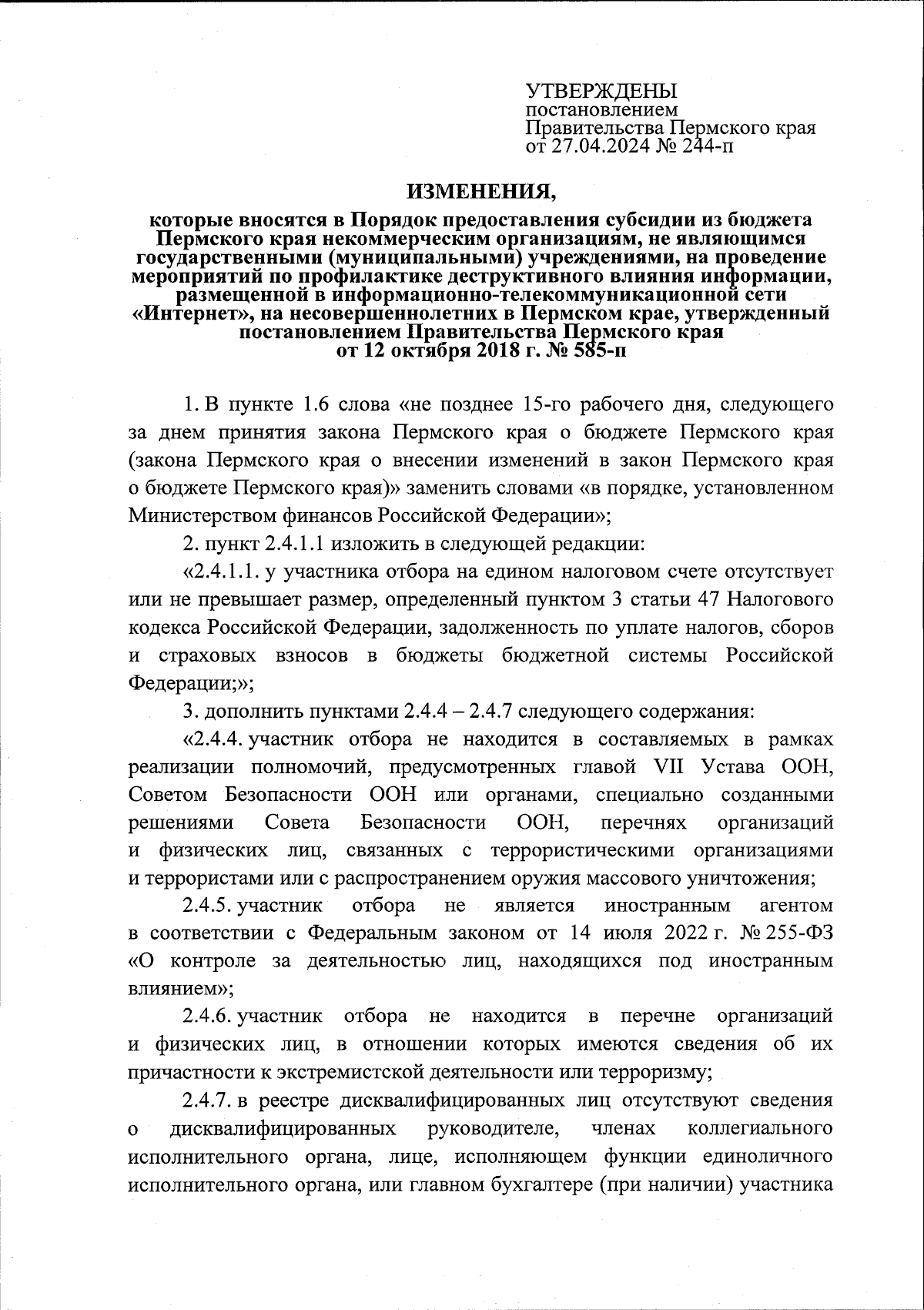 УТВЕРЖДЕНЫ
постановлением
Правительства Пермского края
от 27.04.2024 № 244-п

ИЗМЕНЕНИЯ,

которые вносятся в Порядок предоставления субсидии из бюджета Пермского края некоммерческим организациям, не являющимся государственными (муниципальными) учреждениями, на проведение мероприятий по профилактике деструктивного влияния информации, размещенной в информационно-телекоммуникационной сети «Интернет», на несовершеннолетних в Пермском крае, утвержденный постановлением Правительства Пермского края от 12 октября 2018 г. № 585-п

1. В пункте 1.6 слова «не позднее 15-го рабочего дня, следующего за днем принятия закона Пермского края о бюджете Пермского края (закона Пермского края о внесении изменений в закон Пермского края о бюджете Пермского края)» заменить словами «в порядке, установленном Министерством финансов Российской Федерации»;

2. пункт 2.4.1.1 изложить в следующей редакции:

«2.4.1.1. у участника отбора на едином налоговом счете отсутствует или не превышает размер, определенный пунктом 3 статьи 47 Налогового кодекса Российской Федерации, задолженность по уплате налогов, сборов и страховых взносов в бюджеты бюджетной системы Российской Федерации;»;

3. дополнить пунктами 2.4.4 – 2.4.7 следующего содержания:

«2.4.4. участник отбора не находится в составляемых в рамках реализации полномочий, предусмотренных главой VII Устава ООН, Советом Безопасности ООН или органами, специально созданными решениями Совета Безопасности ООН, перечнях организаций и физических лиц, связанных с террористическими организациями и террористами или с распространением оружия массового уничтожения;

2.4.5. участник отбора не является иностранным агентом в соответствии с Федеральным законом от 14 июля 2022 г. № 255-ФЗ «О контроле за деятельностью лиц, находящихся под иностранным влиянием»;

2.4.6. участник отбора не находится в перечне организаций и физических лиц, в отношении которых имеются сведения об их причастности к экстремистской деятельности или терроризму;

2.4.7. в реестре дисквалифицированных лиц отсутствуют сведения о дисквалифицированных руководителе, членах коллегиального исполнительного органа, лице, исполняющем функции единоличного исполнительного органа, или главном бухгалтере (при наличии) участника